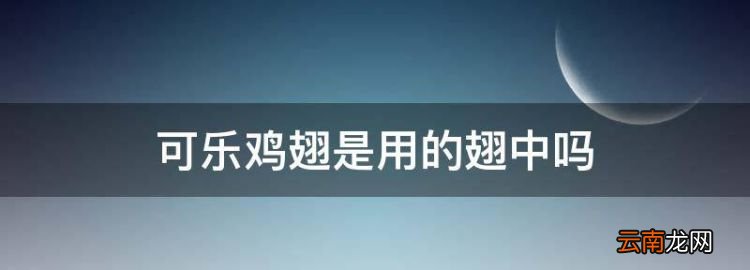 可乐鸡翅是用的翅中吗

云南龙网